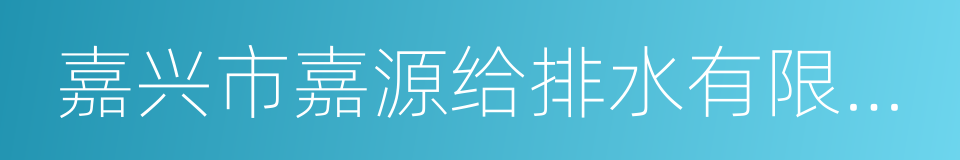 嘉兴市嘉源给排水有限...